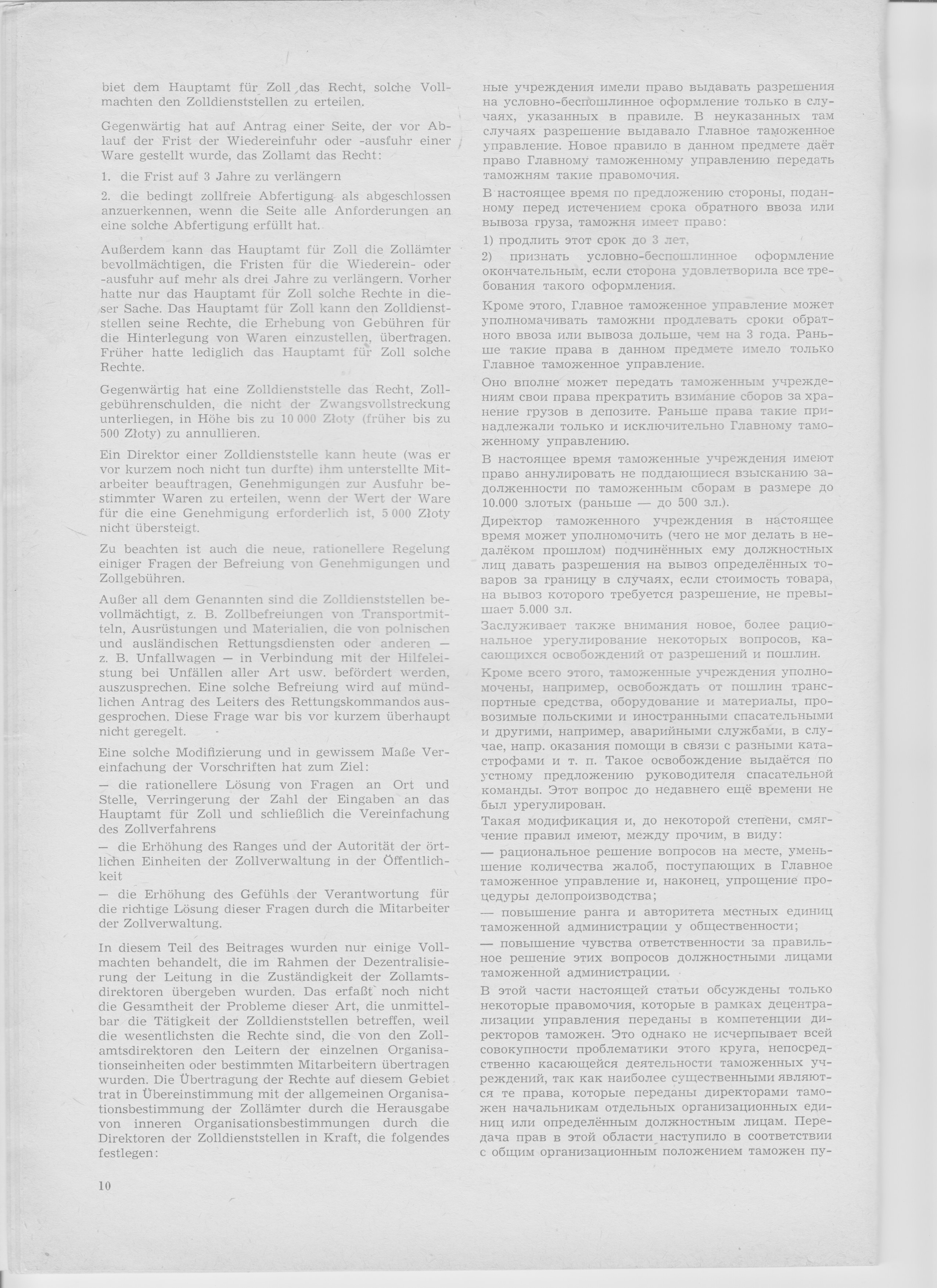 biet dem Hauptamt für Zoll das Recht, solche Vollmachten den Zolldienststellen zu erteilen.

Gegenwärtig hat auf Antrag einer Seite, der vor Ablauf der Frist der Wiedereinfuhr oder -ausfuhr einer Ware gestellt wurde, das Zollamt das Recht:

1. die Frist auf 3 Jahre zu verlängern

2. die bedingt zollfreie Abfertigung als abgeschlossen anzuerkennen, wenn die Seite alle Anforderungen an eine solche Abfertigung erfüllt hat.

Außerdem kann das Hauptamt für Zoll die Zollämter bevollmächtigen, die Fristen für die Wiederein- oder -ausfuhr auf mehr als drei Jahre zu verlängern. Vorher hatte nur das Hauptamt für Zoll solche Rechte in dieser Sache. Das Hauptamt für Zoll kann den Zolldienststellen seine Rechte, die Erhebung von Gebühren für die Hinterlegung von Waren einzustellen, übertragen. Früher hatte lediglich das Hauptamt für Zoll solche Rechte.

Gegenwärtig hat eine Zolldienststelle das Recht, Zollgebührenschulden, die nicht der Zwangsvollstreckung unterliegen, in Höhe bis zu 10 000 Złoty (früher bis zu 500 Złoty) zu annullieren.

Ein Direktor einer Zolldienststelle kann heute (was er vor kurzem noch nicht tun durfte) ihm unterstellte Mitarbeiter beauftragen, Genehmigungen zur Ausfuhr bestimmter Waren zu erteilen, wenn der Wert der Ware für die eine Genehmigung erforderlich ist, 5 000 Złoty nicht übersteigt.

Zu beachten ist auch die neue, rationellere Regelung einiger Fragen der Befreiung von Genehmigungen und Zollgebühren.

Außer all dem Genannten sind die Zolldienststellen bevollmächtigt, z. B. Zollbefreiungen von Transportmitteln, Ausrüstungen und Materialien, die von polnischen und ausländischen Rettungsdiensten oder anderen — z. B. Unfallwagen — in Verbindung mit der Hilfeleistung bei Unfällen aller Art usw. befördert werden, auszusprechen. Eine solche Befreiung wird auf mündlichen Antrag des Leiters des Rettungskommandos ausgesprochen. Diese Frage war bis vor kurzem überhaupt nicht geregelt.

Eine solche Modifizierung und in gewissem Maße Vereinfachung der Vorschriften hat zum Ziel:
— die rationellere Lösung von Fragen an Ort und Stelle, Verringerung der Zahl der Eingaben an das Hauptamt für Zoll und schließlich die Vereinfachung des Zollverfahrens
— die Erhöhung des Ranges und der Autorität der örtlichen Einheiten der Zollverwaltung in der Öffentlichkeit
— die Erhöhung des Gefühls der Verantwortung für die richtige Lösung dieser Fragen durch die Mitarbeiter der Zollverwaltung.

In diesem Teil des Beitrages wurden nur einige Vollmachten behandelt, die im Rahmen der Dezentralisierung der Leitung in die Zuständigkeit der Zollamtsdirektoren übergeben wurden. Das erfaßt noch nicht die Gesamtheit der Probleme dieser Art, die unmittelbar die Tätigkeit der Zolldienststellen betreffen, weil die wesentlichsten die Rechte sind, die von den Zollamtsdirektoren den Leitern der einzelnen Organisationseinheiten oder bestimmten Mitarbeitern übertragen wurden. Die Übertragung der Rechte auf diesem Gebiet trat in Übereinstimmung mit der allgemeinen Organisationsbestimmung der Zollämter durch die Herausgabe von inneren Organisationsbestimmungen durch die Direktoren der Zolldienststellen in Kraft, die folgendes festlegen:

10

ные учреждения имели право выдавать разрешения на условно-беспошлинное оформление только в случаях, указанных в правиле. В неуказанных там случаях разрешение выдавало Главное таможенное управление. Новое правило в данном предмете даёт право Главному таможенному управлению передать таможням такие правомочия.

В настоящее время по предложению стороны, поданному перед истечением срока обратного ввоза или вывоза груза, таможня имеет право:
1) продлить этот срок до 3 лет,
2) признать условно-беспошлинное оформление окончательным, если сторона удовлетворила все требования такого оформления.

Кроме этого, Главное таможенное управление может уполномачивать таможни продлевать сроки обратного ввоза или вывоза дольше, чем на 3 года. Раньше такие права в данном предмете имело только Главное таможенное управление.

Оно вполне может передать таможенным учреждениям свои права прекратить взимание сборов за хранение грузов в депозите. Раньше права такие принадлежали только и исключительно Главному таможенному управлению.

В настоящее время таможенные учреждения имеют право аннулировать не поддающиеся взысканию задолженности по таможенным сборам в размере до 10.000 злотых (раньше — до 500 зл.).

Директор таможенного учреждения в настоящее время может уполномочить (чего не мог делать в недалёком прошлом) подчинённых ему должностных лиц давать разрешения на вывоз определённых товаров за границу в случаях, если стоимость товара, на вывоз которого требуется разрешение, не превышает 5.000 зл.

Заслуживает также внимания новое, более рациональное урегулирование некоторых вопросов, касающихся освобождений от разрешений и пошлин.

Кроме всего этого, таможенные учреждения уполномочены, например, освобождать от пошлин транспортные средства, оборудование и материалы, провозимые польскими и иностранными спасательными и другими, например, аварийными службами, в случае, напр. оказания помощи в связи с разными катастрофами и т. п. Такое освобождение выдаётся по устному предложению руководителя спасательной команды. Этот вопрос до недавнего ещё времени не был урегулирован.

Такая модификация и, до некоторой степени, смягчение правил имеют, между прочим, в виду:
— рациональное решение вопросов на месте, уменьшение количества жалоб, поступающих в Главное таможенное управление и, наконец, упрощение процедуры делопроизводства;
— повышение ранга и авторитета местных единиц таможенной администрации у общественности;
— повышение чувства ответственности за правильное решение этих вопросов должностными лицами таможенной администрации.

В этой части настоящей статьи обсуждены только некоторые правомочия, которые в рамках децентрализации управления переданы в компетенции директоров таможен. Это однако не исчерпывает всей совокупности проблематики этого круга, непосредственно касающейся деятельности таможенных учреждений, так как наиболее существенными являются те права, которые переданы директорами таможен начальникам отдельных организационных единиц или определённым должностным лицам. Передача прав в этой области наступило в соответствии с общим организационным положением таможен пу-